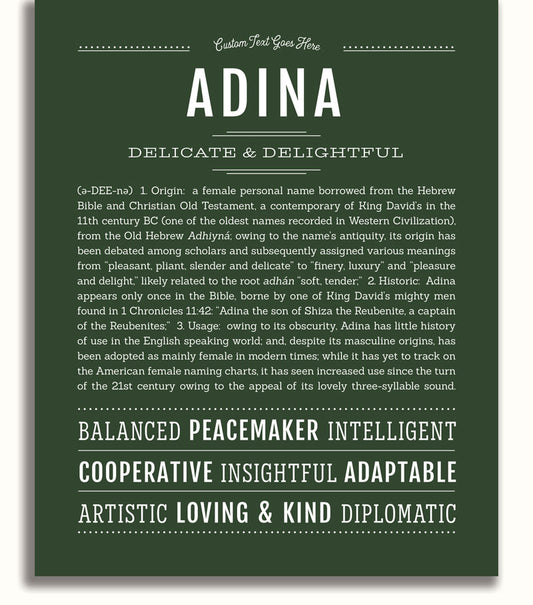 Custom Text Goes Here

ADINA

DELICATE & DELIGHTFUL

(ə-DEE-nə) 1. Origin: a female personal name borrowed from the Hebrew Bible and Christian Old Testament, a contemporary of King David's in the 11th century BC (one of the oldest names recorded in Western Civilization), from the Old Hebrew Adhiyná; owing to the name's antiquity, its origin has been debated among scholars and subsequently assigned various meanings from "pleasant, pliant, slender and delicate" to "finery, luxury" and "pleasure and delight," likely related to the root adhán "soft, tender;" 2. Historic: Adina appears only once in the Bible, borne by one of King David's mighty men found in 1 Chronicles 11:42: "Adina the son of Shiza the Reubenite, a captain of the Reubenites;" 3. Usage: owing to its obscurity, Adina has little history of use in the English speaking world; and, despite its masculine origins, has been adopted as mainly female in modern times; while it has yet to track on the American female naming charts, it has seen increased use since the turn of the 21st century owing to the appeal of its lovely three-syllable sound.

BALANCED PEACEMAKER INTELLIGENT

COOPERATIVE INSIGHTFUL ADAPTABLE

ARTISTIC LOVING & KIND DIPLOMATIC